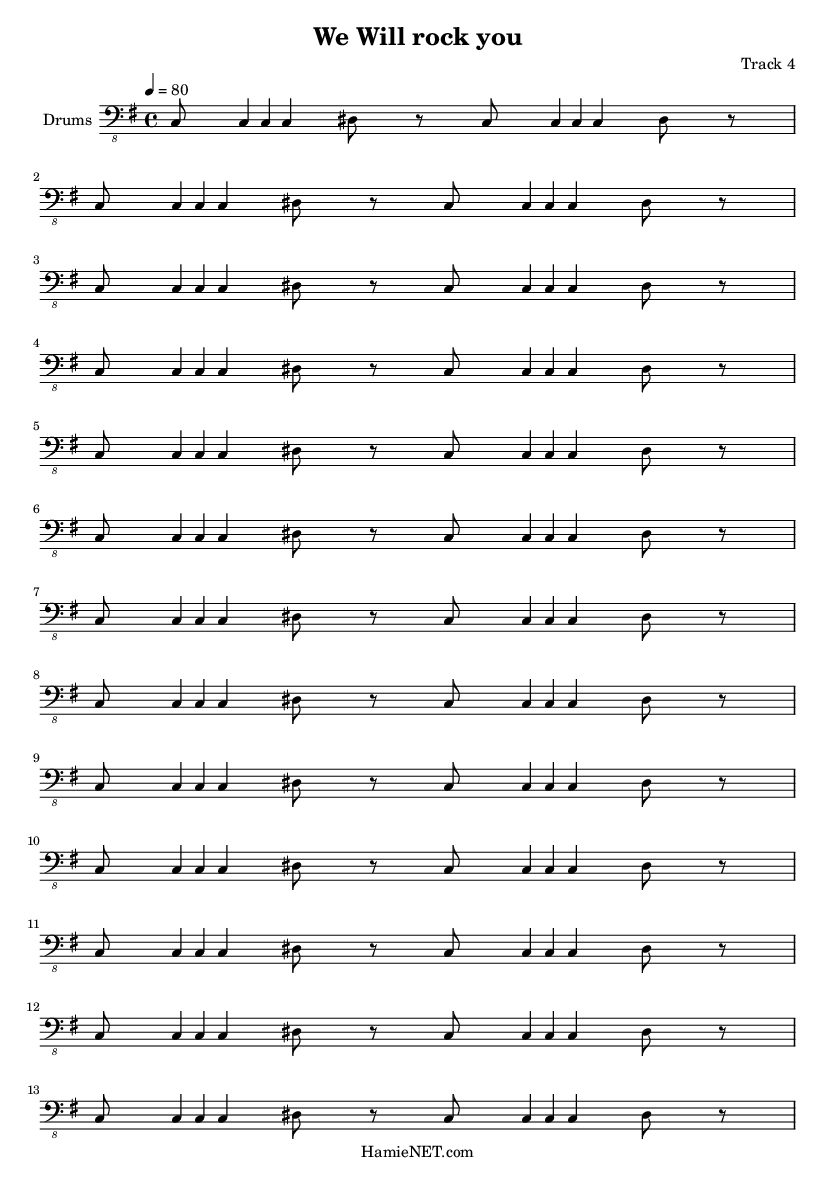 We Will rock you

Track 4

♩ = 80

Drums

8

2

8

3

8

4

8

5

8

6

8

7

8

8

8

9

8

10

8

11

8

12

8

13

8

HamieNET.com